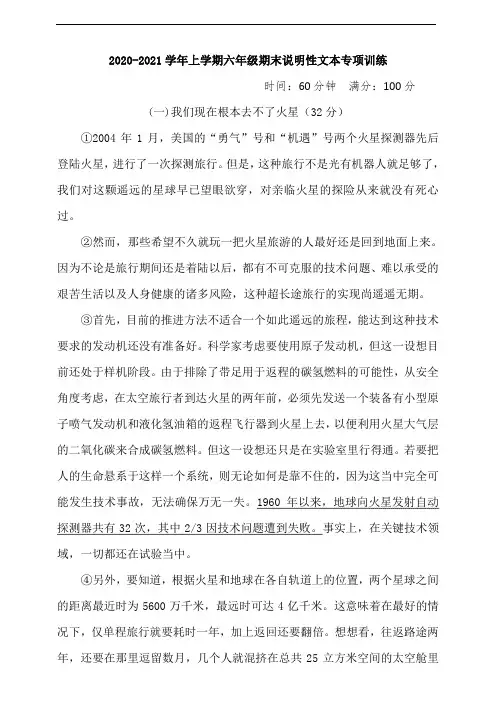 2020-2021 学年上学期六年级期末说明性文本专项训练

时间：60 分钟　满分：100 分

(一)我们现在根本去不了火星（32 分）

①2004 年 1 月，美国的“勇气”号和“机遇”号两个火星探测器先后登陆火星，进行了一次探测旅行。但是，这种旅行不是光有机器人就足够了，我们对这颗遥远的星球早已望眼欲穿，对亲临火星的探险从来就没有死心过。

②然而，那些希望不久就玩一把火星旅游的人最好还是回到地面上来。因为不论是旅行期间还是着陆以后，都有不可克服的技术问题、难以承受的艰苦生活以及人身健康的诸多风险，这种超长途旅行的实现尚遥遥无期。

③首先，目前的推进方法不适合一个如此遥远的旅程，能达到这种技术要求的发动机还没有准备好。科学家考虑要使用原子发动机，但这一设想目前还处于样机阶段。由于排除了带足用于返程的碳氢燃料的可能性，从安全角度考虑，在太空旅行者到达火星的两年前，必须先发送一个装备有小型原子喷气发动机和液化氢油箱的返程飞行器到火星上去，以便利用火星大气层的二氧化碳来合成碳氢燃料。但这一设想还只是在实验室里行得通。若要把人的生命悬系于这样一个系统，则无论如何是靠不住的，因为这当中完全可能发生技术事故，无法确保万无一失。1960 年以来，地球向火星发射自动探测器共有 32 次，其中 2/3 因技术问题遭到失败。事实上，在关键技术领域，一切都还在试验当中。

④另外，要知道，根据火星和地球在各自轨道上的位置，两个星球之间的距离最近时为 5600 万千米，最远时可达 4 亿千米。这意味着在最好的情况下，仅单程旅行就要耗时一年，加上返回还要翻倍。想想看，往返路途两年，还要在那里逗留数月，几个人就混挤在总共 25 立方米空间的太空舱里